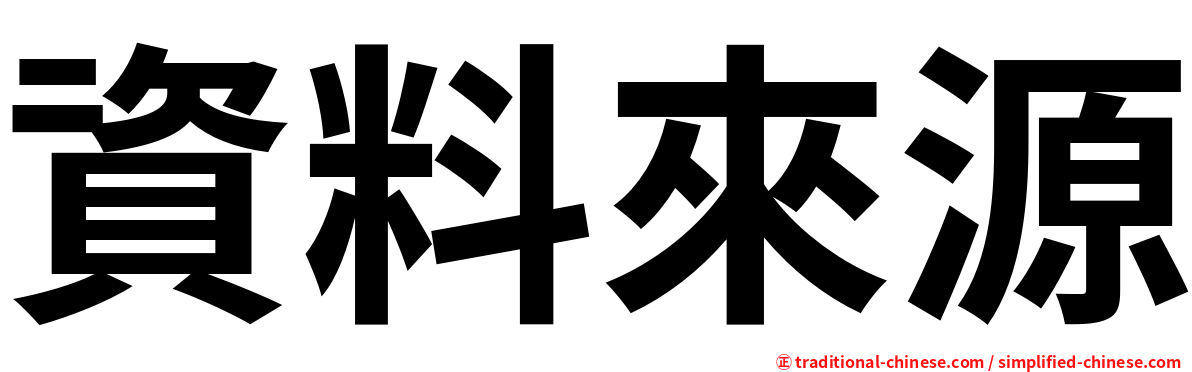 資料來源

㊣ traditional-chinese.com / simplified-chinese.com